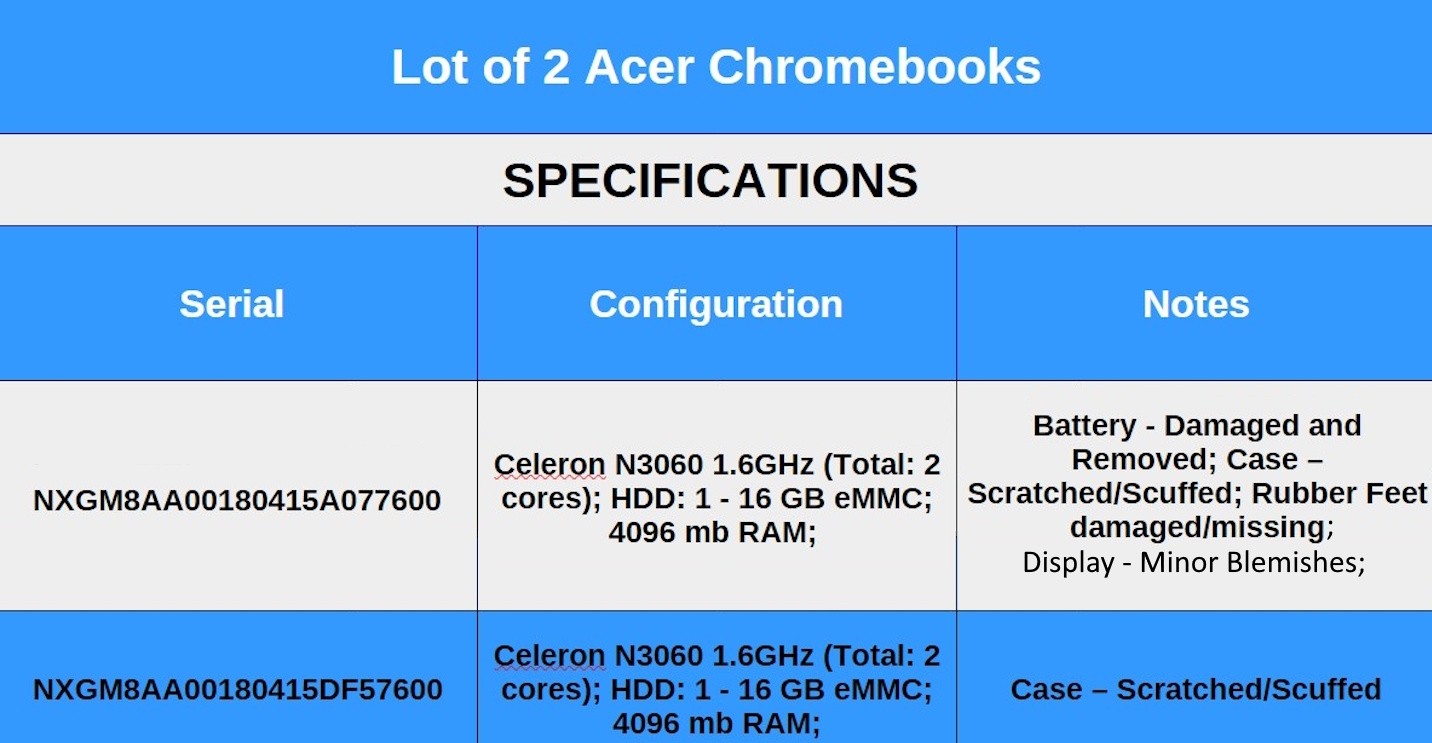 Lot of 2 Acer Chromebooks

SPECIFICATIONS

| Serial | Configuration | Notes |
|---|---|---|
| NXGM8AA00180415A077600 | Celeron N3060 1.6GHz (Total: 2 cores); HDD: 1 - 16 GB eMMC; 4096 mb RAM; | Battery - Damaged and Removed; Case – Scratched/Scuffed; Rubber Feet damaged/missing; Display - Minor Blemishes; |
| NXGM8AA00180415DF57600 | Celeron N3060 1.6GHz (Total: 2 cores); HDD: 1 - 16 GB eMMC; 4096 mb RAM; | Case – Scratched/Scuffed |